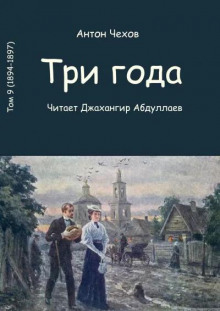 Том 9 (1894-1897)

Антон Чехов

Три года

Читает Джахангир Абдуллаев